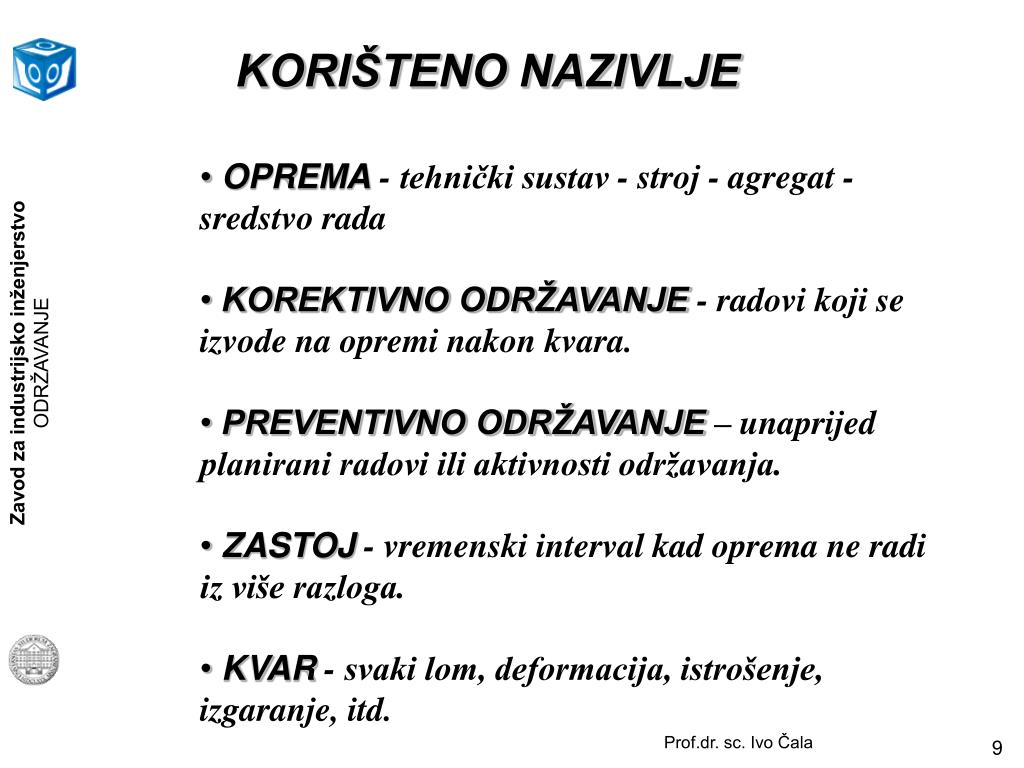 KORIŠTENO NAZIVLJE

Zavod za industrijsko inženjerstvo
ODRŽAVANJE

• OPREMA - tehnički sustav - stroj - agregat - sredstvo rada

• KOREKTIVNO ODRŽAVANJE - radovi koji se izvode na opremi nakon kvara.

• PREVENTIVNO ODRŽAVANJE – unaprijed planirani radovi ili aktivnosti održavanja.

• ZASTOJ - vremenski interval kad oprema ne radi iz više razloga.

• KVAR - svaki lom, deformacija, istrošenje, izgaranje, itd.

Prof.dr. sc. Ivo Čala

9